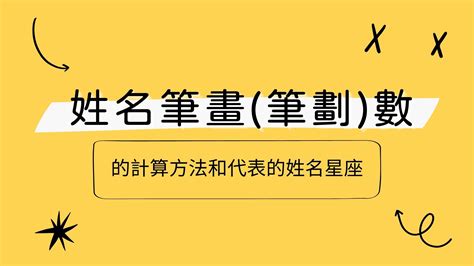 姓名筆畫(筆劃)數

的計算方法和代表的姓名星座